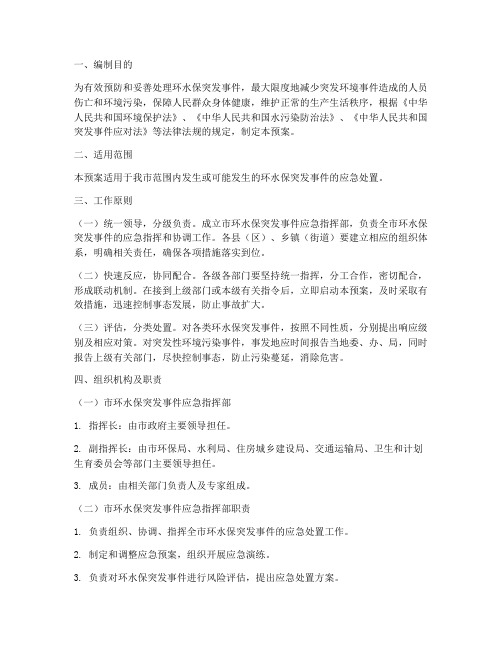 一、编制目的

为有效预防和妥善处理环水保突发事件，最大限度地减少突发环境事件造成的人员伤亡和环境污染，保障人民群众身体健康，维护正常的生产生活秩序，根据《中华人民共和国环境保护法》、《中华人民共和国水污染防治法》、《中华人民共和国突发事件应对法》等法律法规的规定，制定本预案。

二、适用范围

本预案适用于我市范围内发生或可能发生的环水保突发事件的应急处置。

三、工作原则

（一）统一领导，分级负责。成立市环水保突发事件应急指挥部，负责全市环水保突发事件的应急指挥和协调工作。各县（区）、乡镇（街道）要建立相应的组织体系，明确相关责任，确保各项措施落实到位。

（二）快速反应，协同配合。各级各部门要坚持统一指挥，分工合作，密切配合，形成联动机制。在接到上级部门或本级有关指令后，立即启动本预案，及时采取有效措施，迅速控制事态发展，防止事故扩大。

（三）评估，分类处置。对各类环水保突发事件，按照不同性质，分别提出响应级别及相应对策。对突发性环境污染事件，事发地应时间报告当地委、办、局，同时报告上级有关部门，尽快控制事态，防止污染蔓延，消除危害。

四、组织机构及职责

（一）市环水保突发事件应急指挥部

1. 指挥长：由市政府主要领导担任。

2. 副指挥长：由市环保局、水利局、住房城乡建设局、交通运输局、卫生和计划生育委员会等部门主要领导担任。

3. 成员：由相关部门负责人及专家组成。

（二）市环水保突发事件应急指挥部职责

1. 负责组织、协调、指挥全市环水保突发事件的应急处置工作。

2. 制定和调整应急预案，组织开展应急演练。

3. 负责对环水保突发事件进行风险评估，提出应急处置方案。